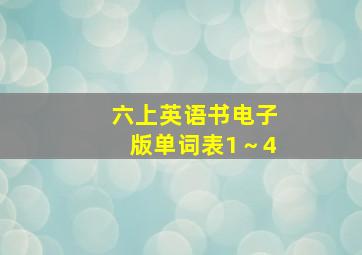 六上英语书电子版单词表1～4